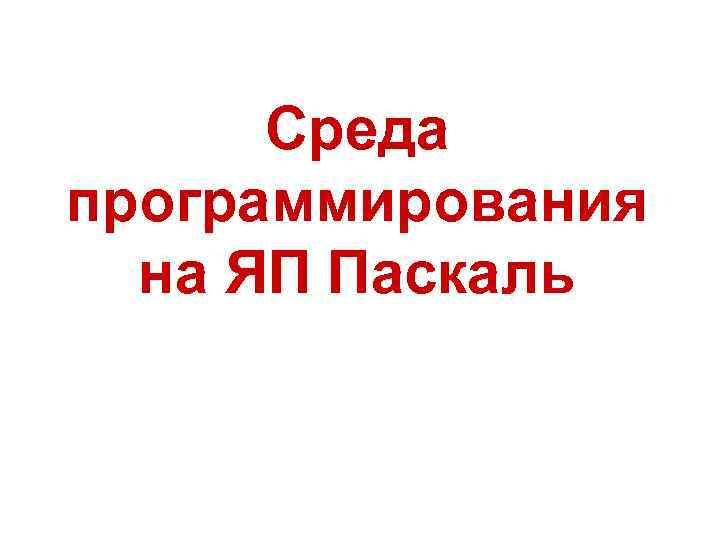 Среда программирования на ЯП Паскаль